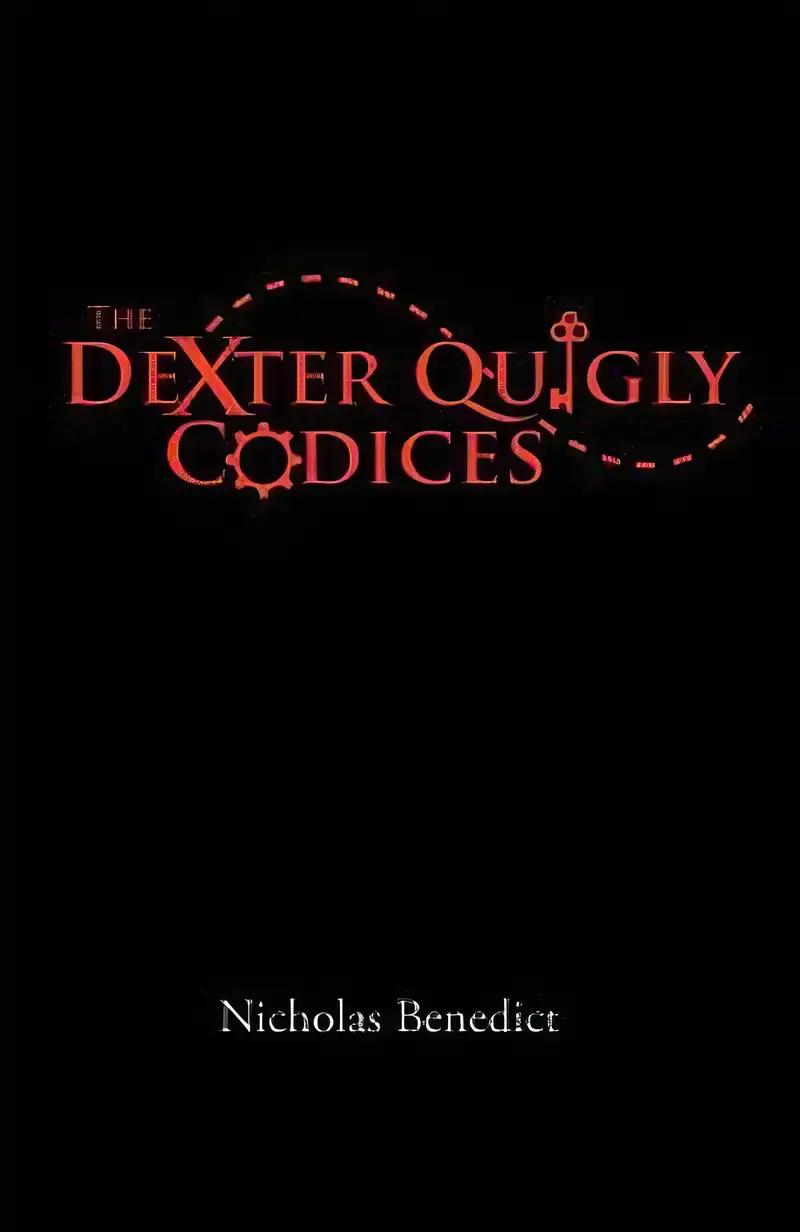 THE DEXTER QUIGLY CODICES

Nicholas Benedict